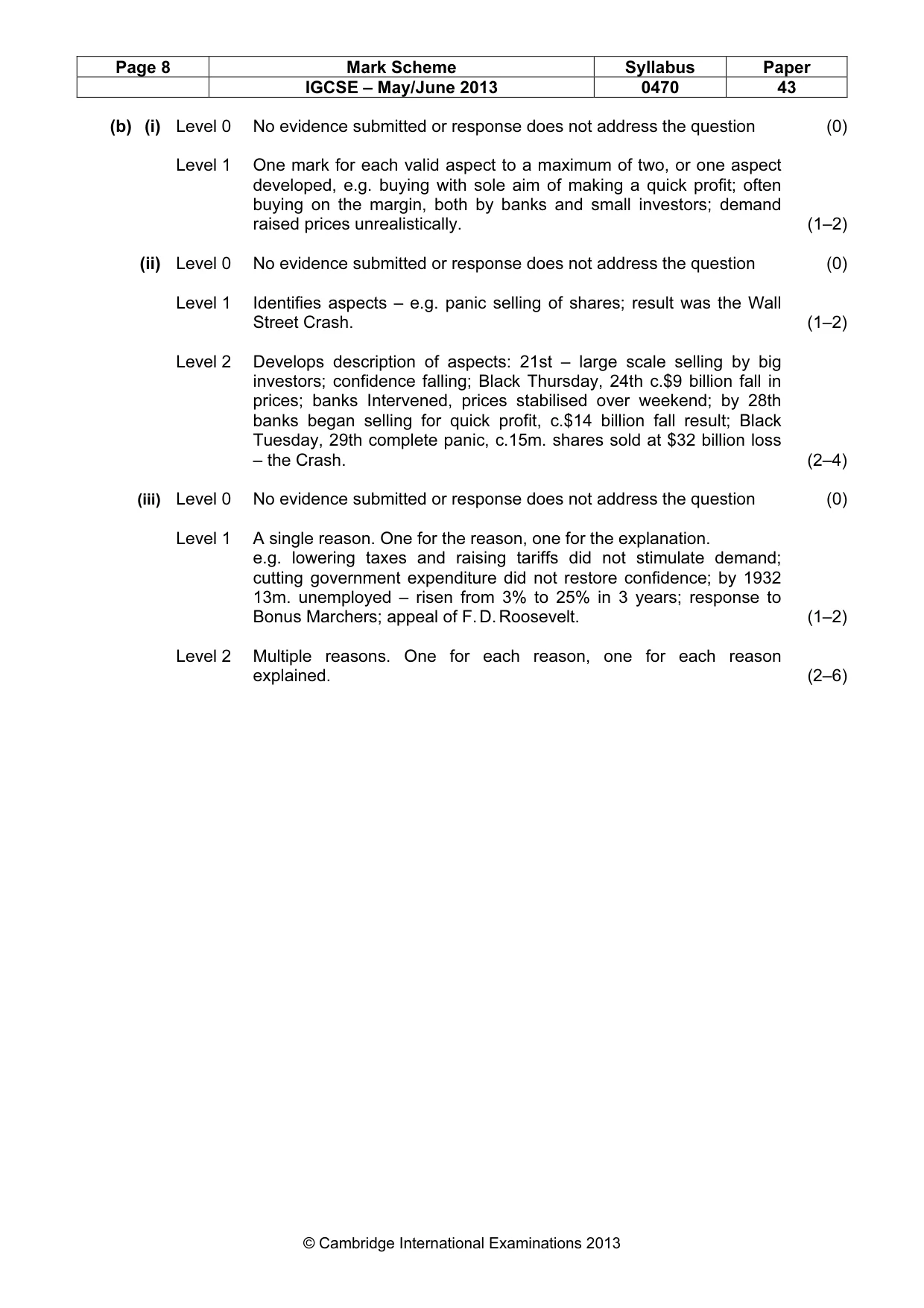 | Page 8 | Mark Scheme | Syllabus | Paper |
|---|---|---|---|
| | IGCSE – May/June 2013 | 0470 | 43 |

(b) (i) Level 0 No evidence submitted or response does not address the question (0)

Level 1 One mark for each valid aspect to a maximum of two, or one aspect developed, e.g. buying with sole aim of making a quick profit; often buying on the margin, both by banks and small investors; demand raised prices unrealistically. (1–2)

(ii) Level 0 No evidence submitted or response does not address the question (0)

Level 1 Identifies aspects – e.g. panic selling of shares; result was the Wall Street Crash. (1–2)

Level 2 Develops description of aspects: 21st – large scale selling by big investors; confidence falling; Black Thursday, 24th c.$9 billion fall in prices; banks Intervened, prices stabilised over weekend; by 28th banks began selling for quick profit, c.$14 billion fall result; Black Tuesday, 29th complete panic, c.15m. shares sold at $32 billion loss – the Crash. (2–4)

(iii) Level 0 No evidence submitted or response does not address the question (0)

Level 1 A single reason. One for the reason, one for the explanation.
e.g. lowering taxes and raising tariffs did not stimulate demand; cutting government expenditure did not restore confidence; by 1932 13m. unemployed – risen from 3% to 25% in 3 years; response to Bonus Marchers; appeal of F. D. Roosevelt. (1–2)

Level 2 Multiple reasons. One for each reason, one for each reason explained. (2–6)

© Cambridge International Examinations 2013